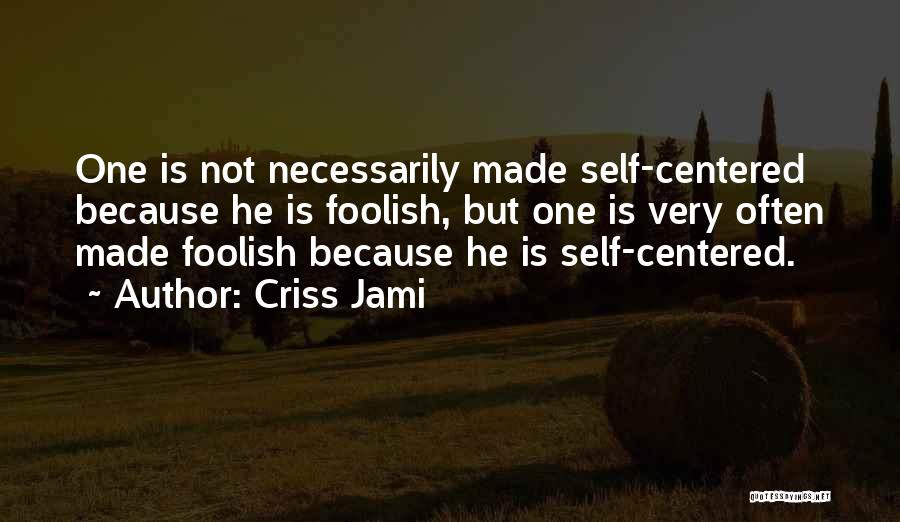 One is not necessarily made self-centered because he is foolish, but one is very often made foolish because he is self-centered.
~ Author: Criss Jami

QUOTESSAYINGS.NET